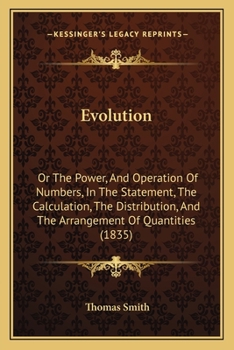 —KESSINGER'S LEGACY REPRINTS—

Evolution

Or The Power, And Operation Of Numbers, In The Statement, The Calculation, The Distribution, And The Arrangement Of Quantities (1835)

Thomas Smith